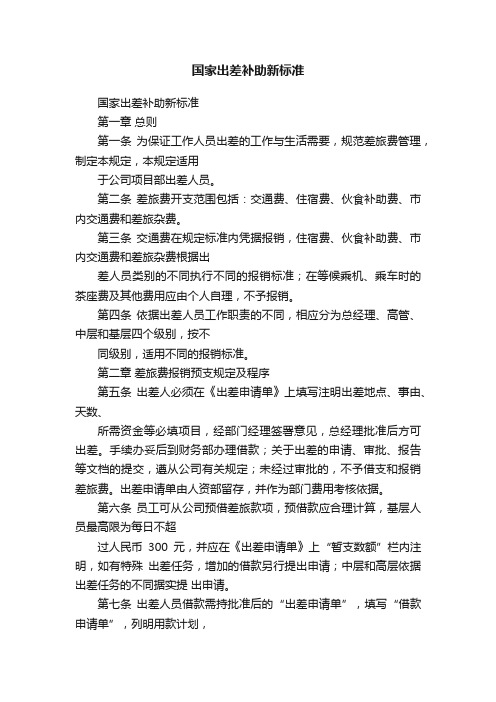 国家出差补助新标准

国家出差补助新标准

第一章 总则

第一条 为保证工作人员出差的工作与生活需要，规范差旅费管理，制定本规定，本规定适用

于公司项目部出差人员。

第二条 差旅费开支范围包括：交通费、住宿费、伙食补助费、市内交通费和差旅杂费。

第三条 交通费在规定标准内凭据报销，住宿费、伙食补助费、市内交通费和差旅杂费根据出

差人员类别的不同执行不同的报销标准；在等候乘机、乘车时的茶座费及其他费用应由个人自理，不予报销。

第四条 依据出差人员工作职责的不同，相应分为总经理、高管、中层和基层四个级别，按不

同级别，适用不同的报销标准。

第二章 差旅费报销预支规定及程序

第五条 出差人必须在《出差申请单》上填写注明出差地点、事由、天数、

所需资金等必填项目，经部门经理签署意见，总经理批准后方可出差。手续办妥后到财务部办理借款；关于出差的申请、审批、报告等文档的提交，遵从公司有关规定；未经过审批的，不予借支和报销差旅费。出差申请单由人资部留存，并作为部门费用考核依据。

第六条 员工可从公司预借差旅款项，预借款应合理计算，基层人员最高限为每日不超

过人民币 300 元，并应在《出差申请单》上“暂支数额”栏内注明，如有特殊 出差任务，增加的借款另行提出申请；中层和高层依据出差任务的不同据实提 出申请。

第七条 出差人员借款需持批准后的“出差申请单”，填写“借款申请单”，列明用款计划，